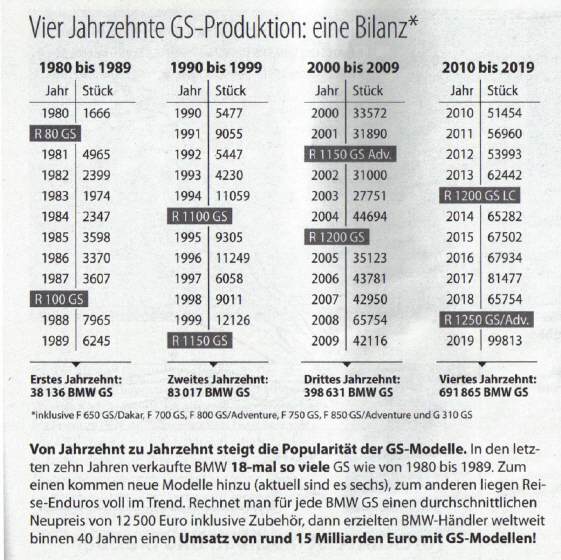 Vier Jahrzehnte GS-Produktion: eine Bilanz*

1980 bis 1989

| Jahr | Stück |
|---|---|
| 1980 | 1666 |
| R 80 GS | |
| 1981 | 4965 |
| 1982 | 2399 |
| 1983 | 1974 |
| 1984 | 2347 |
| 1985 | 3598 |
| 1986 | 3370 |
| 1987 | 3607 |
| R 100 GS | |
| 1988 | 7965 |
| 1989 | 6245 |

Erstes Jahrzehnt:
38 136 BMW GS

1990 bis 1999

| Jahr | Stück |
|---|---|
| 1990 | 5477 |
| 1991 | 9055 |
| 1992 | 5447 |
| 1993 | 4230 |
| 1994 | 11059 |
| R 1100 GS | |
| 1995 | 9305 |
| 1996 | 11249 |
| 1997 | 6058 |
| 1998 | 9011 |
| 1999 | 12126 |
| R 1150 GS | |

Zweites Jahrzehnt:
83 017 BMW GS

2000 bis 2009

| Jahr | Stück |
|---|---|
| 2000 | 33572 |
| 2001 | 31890 |
| R 1150 GS Adv. | |
| 2002 | 31000 |
| 2003 | 27751 |
| 2004 | 44694 |
| R 1200 GS | |
| 2005 | 35123 |
| 2006 | 43781 |
| 2007 | 42950 |
| 2008 | 65754 |
| 2009 | 42116 |

Drittes Jahrzehnt:
398 631 BMW GS

2010 bis 2019

| Jahr | Stück |
|---|---|
| 2010 | 51454 |
| 2011 | 56960 |
| 2012 | 53993 |
| 2013 | 62442 |
| R 1200 GS LC | |
| 2014 | 65282 |
| 2015 | 67502 |
| 2016 | 67934 |
| 2017 | 81477 |
| 2018 | 65754 |
| R 1250 GS/Adv. | |
| 2019 | 99813 |

Viertes Jahrzehnt:
691 865 BMW GS

*inklusive F 650 GS/Dakar, F 700 GS, F 800 GS/Adventure, F 750 GS, F 850 GS/Adventure und G 310 GS

Von Jahrzehnt zu Jahrzehnt steigt die Popularität der GS-Modelle. In den letzten zehn Jahren verkaufte BMW 18-mal so viele GS wie von 1980 bis 1989. Zum einen kommen neue Modelle hinzu (aktuell sind es sechs), zum anderen liegen Reise-Enduros voll im Trend. Rechnet man für jede BMW GS einen durchschnittlichen Neupreis von 12 500 Euro inklusive Zubehör, dann erzielten BMW-Händler weltweit binnen 40 Jahren einen Umsatz von rund 15 Milliarden Euro mit GS-Modellen!